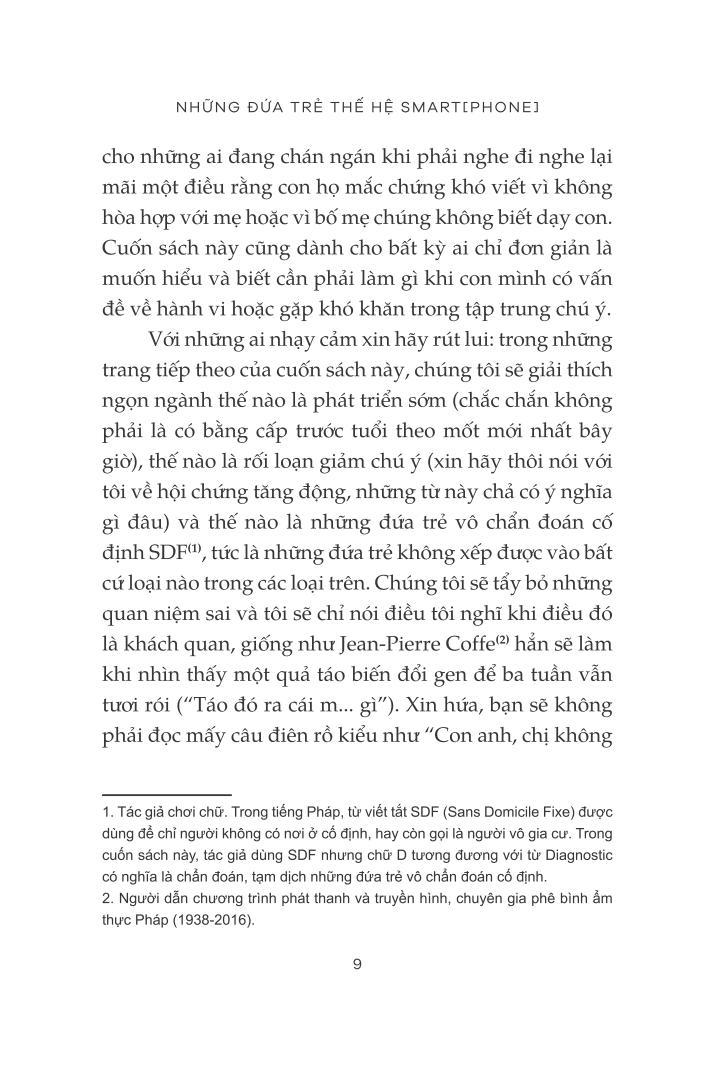 NHỮNG ĐỨA TRẺ THẾ HỆ SMART[PHONE]

cho những ai đang chán ngán khi phải nghe đi nghe lại mãi một điều rằng con họ mắc chứng khó viết vì không hòa hợp với mẹ hoặc vì bố mẹ chúng không biết dạy con. Cuốn sách này cũng dành cho bất kỳ ai chỉ đơn giản là muốn hiểu và biết cần phải làm gì khi con mình có vấn đề về hành vi hoặc gặp khó khăn trong tập trung chú ý.

Với những ai nhạy cảm xin hãy rút lui: trong những trang tiếp theo của cuốn sách này, chúng tôi sẽ giải thích ngọn ngành thế nào là phát triển sớm (chắc chắn không phải là có bằng cấp trước tuổi theo mốt mới nhất bây giờ), thế nào là rối loạn giảm chú ý (xin hãy thôi nói với tôi về hội chứng tăng động, những từ này chả có ý nghĩa gì đâu) và thế nào là những đứa trẻ vô chẩn đoán cố định SDF$^{(1)}$, tức là những đứa trẻ không xếp được vào bất cứ loại nào trong các loại trên. Chúng tôi sẽ tẩy bỏ những quan niệm sai và tôi sẽ chỉ nói điều tôi nghĩ khi điều đó là khách quan, giống như Jean-Pierre Coffe$^{(2)}$ hẳn sẽ làm khi nhìn thấy một quả táo biến đổi gen để ba tuần vẫn tươi rói ("Táo đó ra cái m... gì"). Xin hứa, bạn sẽ không phải đọc mấy câu điên rồ kiểu như "Con anh, chị không

1. Tác giả chơi chữ. Trong tiếng Pháp, từ viết tắt SDF (Sans Domicile Fixe) được dùng để chỉ người không có nơi ở cố định, hay còn gọi là người vô gia cư. Trong cuốn sách này, tác giả dùng SDF nhưng chữ D tương đương với từ Diagnostic có nghĩa là chẩn đoán, tạm dịch những đứa trẻ vô chẩn đoán cố định.
2. Người dẫn chương trình phát thanh và truyền hình, chuyên gia phê bình ẩm thực Pháp (1938-2016).

9